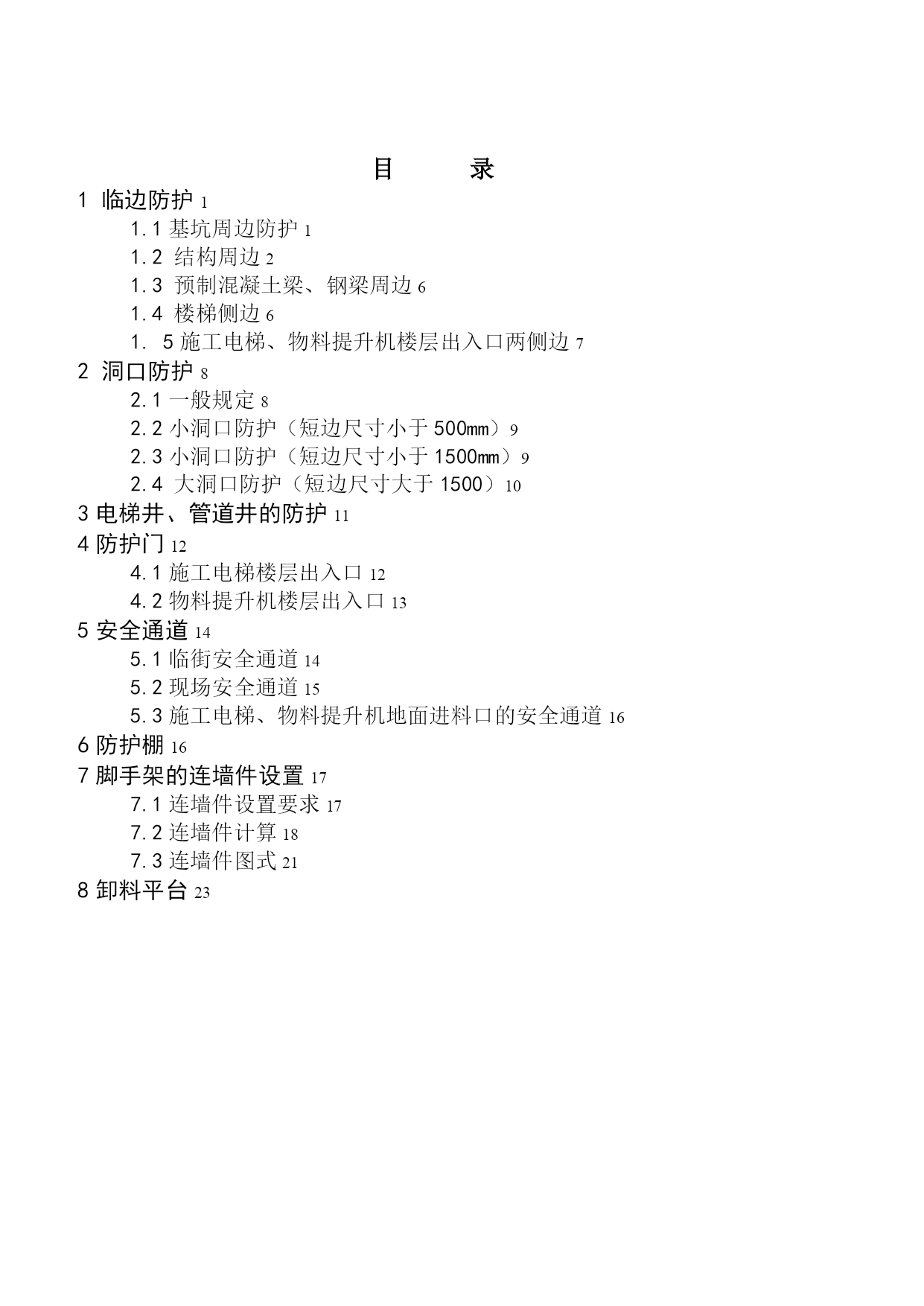 目　　录

1 临边防护 1

1.1 基坑周边防护 1

1.2 结构周边 2

1.3 预制混凝土梁、钢梁周边 6

1.4 楼梯侧边 6

1. 5 施工电梯、物料提升机楼层出入口两侧边 7

2 洞口防护 8

2.1 一般规定 8

2.2 小洞口防护（短边尺寸小于 500mm）9

2.3 小洞口防护（短边尺寸小于 1500mm）9

2.4 大洞口防护（短边尺寸大于 1500）10

3 电梯井、管道井的防护 11

4 防护门 12

4.1 施工电梯楼层出入口 12

4.2 物料提升机楼层出入口 13

5 安全通道 14

5.1 临街安全通道 14

5.2 现场安全通道 15

5.3 施工电梯、物料提升机地面进料口的安全通道 16

6 防护棚 16

7 脚手架的连墙件设置 17

7.1 连墙件设置要求 17

7.2 连墙件计算 18

7.3 连墙件图式 21

8 卸料平台 23